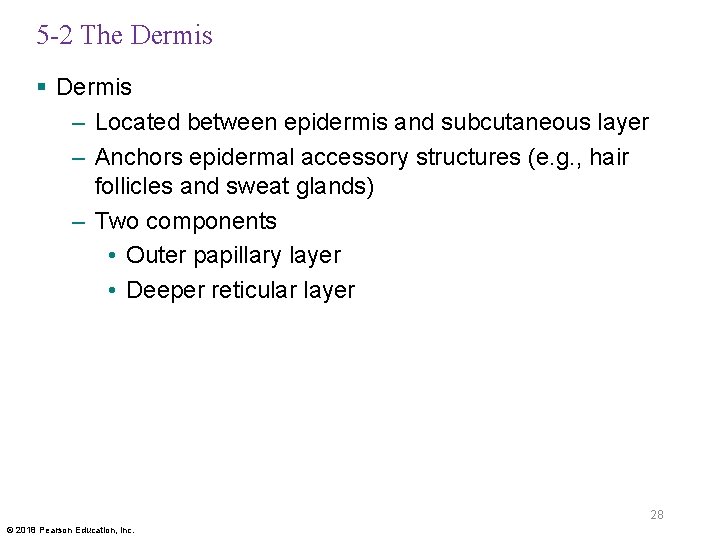 5-2 The Dermis

▪ Dermis

– Located between epidermis and subcutaneous layer

– Anchors epidermal accessory structures (e.g., hair follicles and sweat glands)

– Two components

• Outer papillary layer

• Deeper reticular layer

28

© 2018 Pearson Education, Inc.